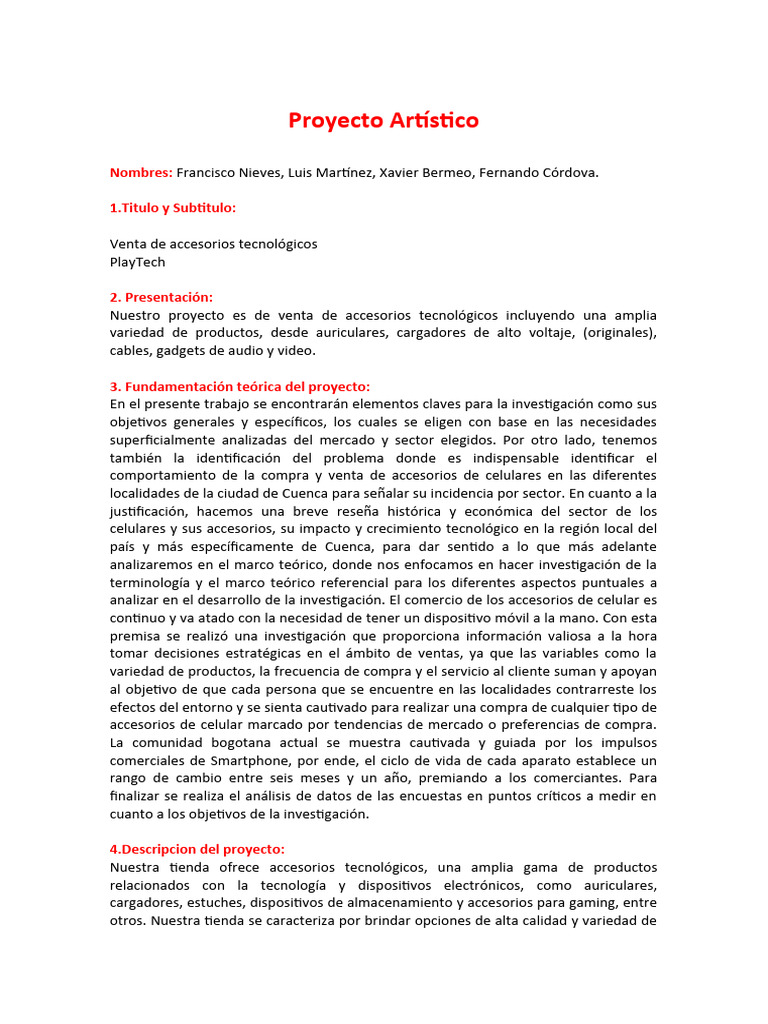 Proyecto Artístico

Nombres: Francisco Nieves, Luis Martínez, Xavier Bermeo, Fernando Córdova.

1.Titulo y Subtitulo:

Venta de accesorios tecnológicos
PlayTech

2. Presentación:
Nuestro proyecto es de venta de accesorios tecnológicos incluyendo una amplia variedad de productos, desde auriculares, cargadores de alto voltaje, (originales), cables, gadgets de audio y video.

3. Fundamentación teórica del proyecto:
En el presente trabajo se encontrarán elementos claves para la investigación como sus objetivos generales y específicos, los cuales se eligen con base en las necesidades superficialmente analizadas del mercado y sector elegidos. Por otro lado, tenemos también la identificación del problema donde es indispensable identificar el comportamiento de la compra y venta de accesorios de celulares en las diferentes localidades de la ciudad de Cuenca para señalar su incidencia por sector. En cuanto a la justificación, hacemos una breve reseña histórica y económica del sector de los celulares y sus accesorios, su impacto y crecimiento tecnológico en la región local del país y más específicamente de Cuenca, para dar sentido a lo que más adelante analizaremos en el marco teórico, donde nos enfocamos en hacer investigación de la terminología y el marco teórico referencial para los diferentes aspectos puntuales a analizar en el desarrollo de la investigación. El comercio de los accesorios de celular es continuo y va atado con la necesidad de tener un dispositivo móvil a la mano. Con esta premisa se realizó una investigación que proporciona información valiosa a la hora tomar decisiones estratégicas en el ámbito de ventas, ya que las variables como la variedad de productos, la frecuencia de compra y el servicio al cliente suman y apoyan al objetivo de que cada persona que se encuentre en las localidades contrarreste los efectos del entorno y se sienta cautivado para realizar una compra de cualquier tipo de accesorios de celular marcado por tendencias de mercado o preferencias de compra. La comunidad bogotana actual se muestra cautivada y guiada por los impulsos comerciales de Smartphone, por ende, el ciclo de vida de cada aparato establece un rango de cambio entre seis meses y un año, premiando a los comerciantes. Para finalizar se realiza el análisis de datos de las encuestas en puntos críticos a medir en cuanto a los objetivos de la investigación.

4.Descripcion del proyecto:
Nuestra tienda ofrece accesorios tecnológicos, una amplia gama de productos relacionados con la tecnología y dispositivos electrónicos, como auriculares, cargadores, estuches, dispositivos de almacenamiento y accesorios para gaming, entre otros. Nuestra tienda se caracteriza por brindar opciones de alta calidad y variedad de